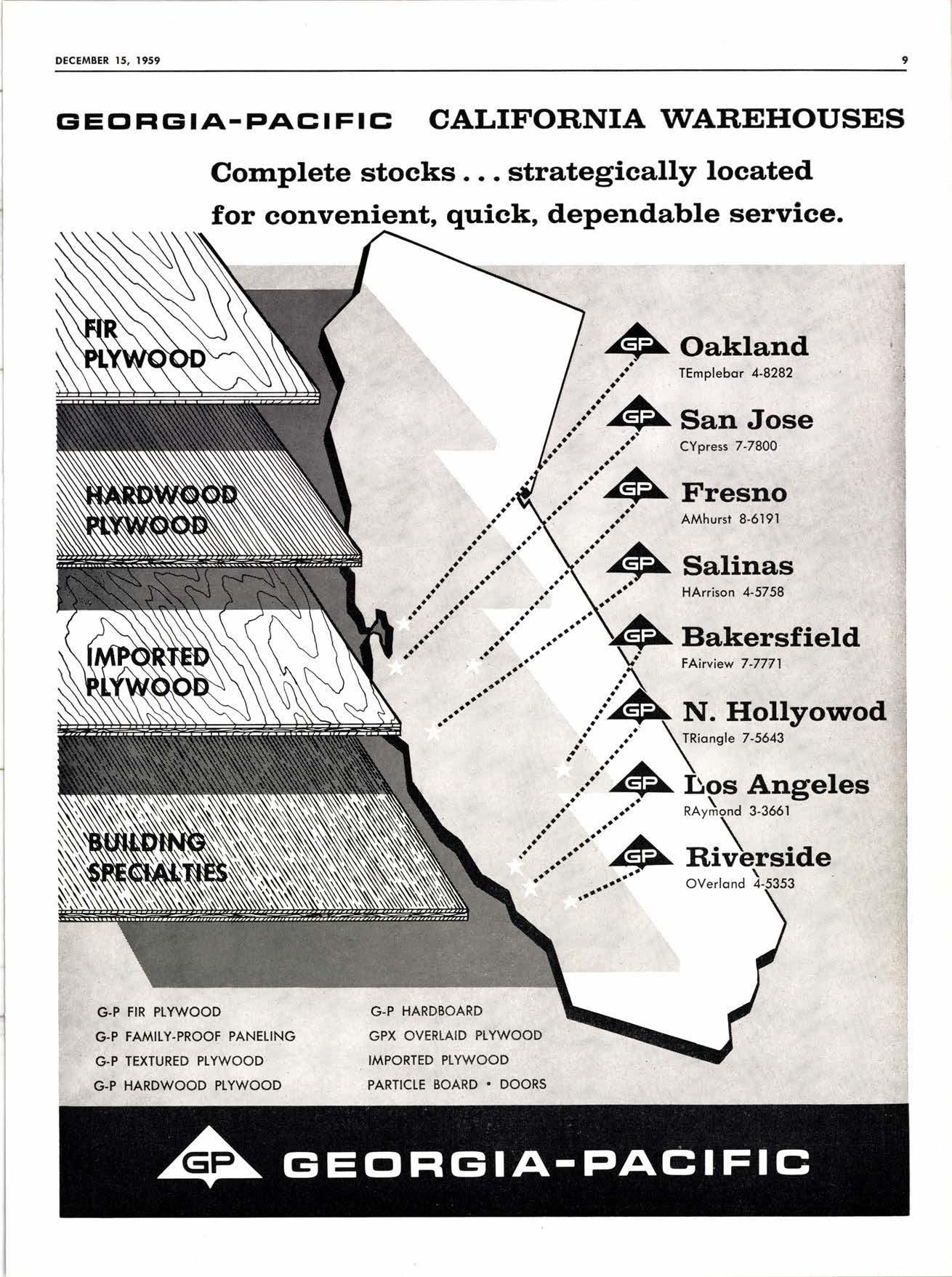 DECEMBER 15, 1959

9

GEORGIA-PACIFIC CALIFORNIA WAREHOUSES

Complete stocks . . . strategically located for convenient, quick, dependable service.

FIR PLYWOOD

HARDWOOD PLYWOOD

IMPORTED PLYWOOD

BUILDING SPECIALTIES

GP Oakland
TEmplebar 4-8282

GP San Jose
CYpress 7-7800

GP Fresno
AMhurst 8-6191

GP Salinas
HArrison 4-5758

GP Bakersfield
FAirview 7-7771

GP N. Hollyowod
TRiangle 7-5643

GP Los Angeles
RAymond 3-3661

GP Riverside
OVerland 4-5353

G-P FIR PLYWOOD
G-P FAMILY-PROOF PANELING
G-P TEXTURED PLYWOOD
G-P HARDWOOD PLYWOOD

G-P HARDBOARD
GPX OVERLAID PLYWOOD
IMPORTED PLYWOOD
PARTICLE BOARD • DOORS

GP GEORGIA-PACIFIC